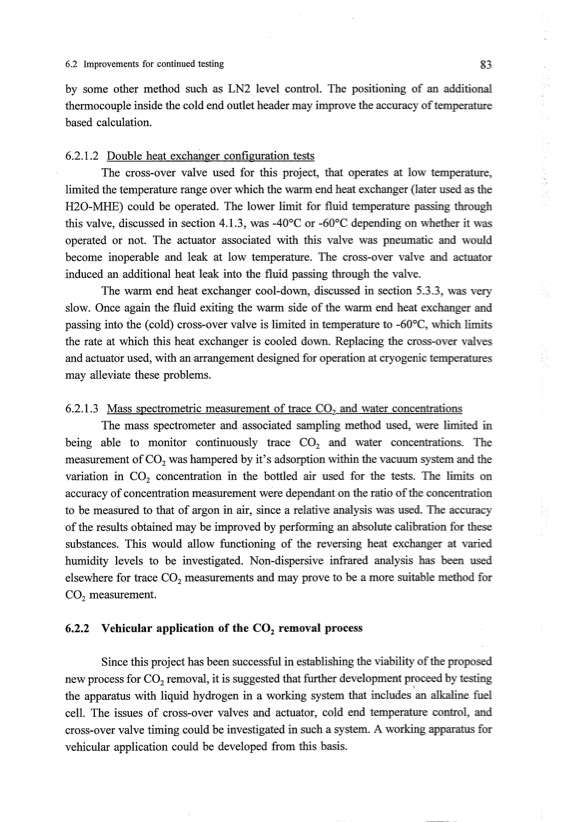 6.2 Improvements for continued testing

83

by some other method such as LN2 level control. The positioning of an additional thermocouple inside the cold end outlet header may improve the accuracy of temperature based calculation.

6.2.1.2 Double heat exchanger configuration tests

The cross-over valve used for this project, that operates at low temperature, limited the temperature range over which the warm end heat exchanger (later used as the H2O-MHE) could be operated. The lower limit for fluid temperature passing through this valve, discussed in section 4.1.3, was -40°C or -60°C depending on whether it was operated or not. The actuator associated with this valve was pneumatic and would become inoperable and leak at low temperature. The cross-over valve and actuator induced an additional heat leak into the fluid passing through the valve.

The warm end heat exchanger cool-down, discussed in section 5.3.3, was very slow. Once again the fluid exiting the warm side of the warm end heat exchanger and passing into the (cold) cross-over valve is limited in temperature to -60°C, which limits the rate at which this heat exchanger is cooled down. Replacing the cross-over valves and actuator used, with an arrangement designed for operation at cryogenic temperatures may alleviate these problems.

6.2.1.3 Mass spectrometric measurement of trace $CO_2$ and water concentrations

The mass spectrometer and associated sampling method used, were limited in being able to monitor continuously trace $CO_2$ and water concentrations. The measurement of $CO_2$ was hampered by it's adsorption within the vacuum system and the variation in $CO_2$ concentration in the bottled air used for the tests. The limits on accuracy of concentration measurement were dependant on the ratio of the concentration to be measured to that of argon in air, since a relative analysis was used. The accuracy of the results obtained may be improved by performing an absolute calibration for these substances. This would allow functioning of the reversing heat exchanger at varied humidity levels to be investigated. Non-dispersive infrared analysis has been used elsewhere for trace $CO_2$ measurements and may prove to be a more suitable method for $CO_2$ measurement.

6.2.2 Vehicular application of the $CO_2$ removal process

Since this project has been successful in establishing the viability of the proposed new process for $CO_2$ removal, it is suggested that further development proceed by testing the apparatus with liquid hydrogen in a working system that includes an alkaline fuel cell. The issues of cross-over valves and actuator, cold end temperature control, and cross-over valve timing could be investigated in such a system. A working apparatus for vehicular application could be developed from this basis.